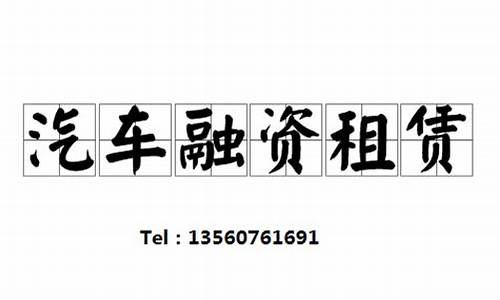 汽车融资租赁

Tel : 13560761691